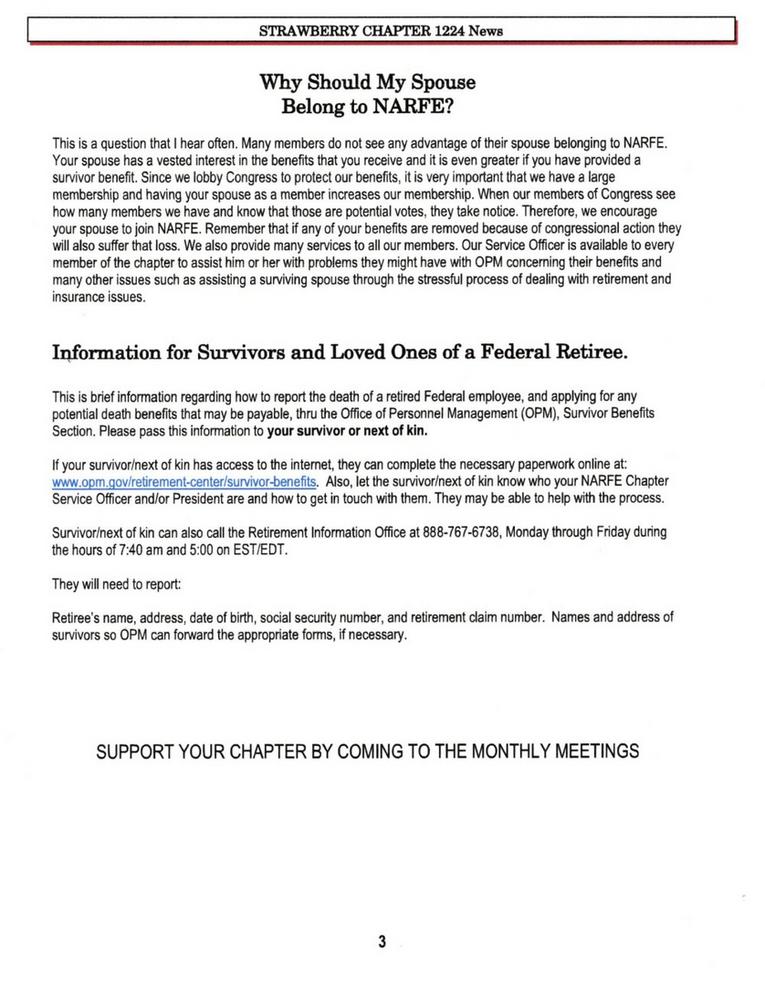 STRAWBERRY CHAPTER 1224 News

Why Should My Spouse Belong to NARFE?

This is a question that I hear often. Many members do not see any advantage of their spouse belonging to NARFE. Your spouse has a vested interest in the benefits that you receive and it is even greater if you have provided a survivor benefit. Since we lobby Congress to protect our benefits, it is very important that we have a large membership and having your spouse as a member increases our membership. When our members of Congress see how many members we have and know that those are potential votes, they take notice. Therefore, we encourage your spouse to join NARFE. Remember that if any of your benefits are removed because of congressional action they will also suffer that loss. We also provide many services to all our members. Our Service Officer is available to every member of the chapter to assist him or her with problems they might have with OPM concerning their benefits and many other issues such as assisting a surviving spouse through the stressful process of dealing with retirement and insurance issues.

Information for Survivors and Loved Ones of a Federal Retiree.

This is brief information regarding how to report the death of a retired Federal employee, and applying for any potential death benefits that may be payable, thru the Office of Personnel Management (OPM), Survivor Benefits Section. Please pass this information to your survivor or next of kin.

If your survivor/next of kin has access to the internet, they can complete the necessary paperwork online at: www.opm.gov/retirement-center/survivor-benefits. Also, let the survivor/next of kin know who your NARFE Chapter Service Officer and/or President are and how to get in touch with them. They may be able to help with the process.

Survivor/next of kin can also call the Retirement Information Office at 888-767-6738, Monday through Friday during the hours of 7:40 am and 5:00 on EST/EDT.

They will need to report:

Retiree's name, address, date of birth, social security number, and retirement claim number. Names and address of survivors so OPM can forward the appropriate forms, if necessary.

SUPPORT YOUR CHAPTER BY COMING TO THE MONTHLY MEETINGS

3